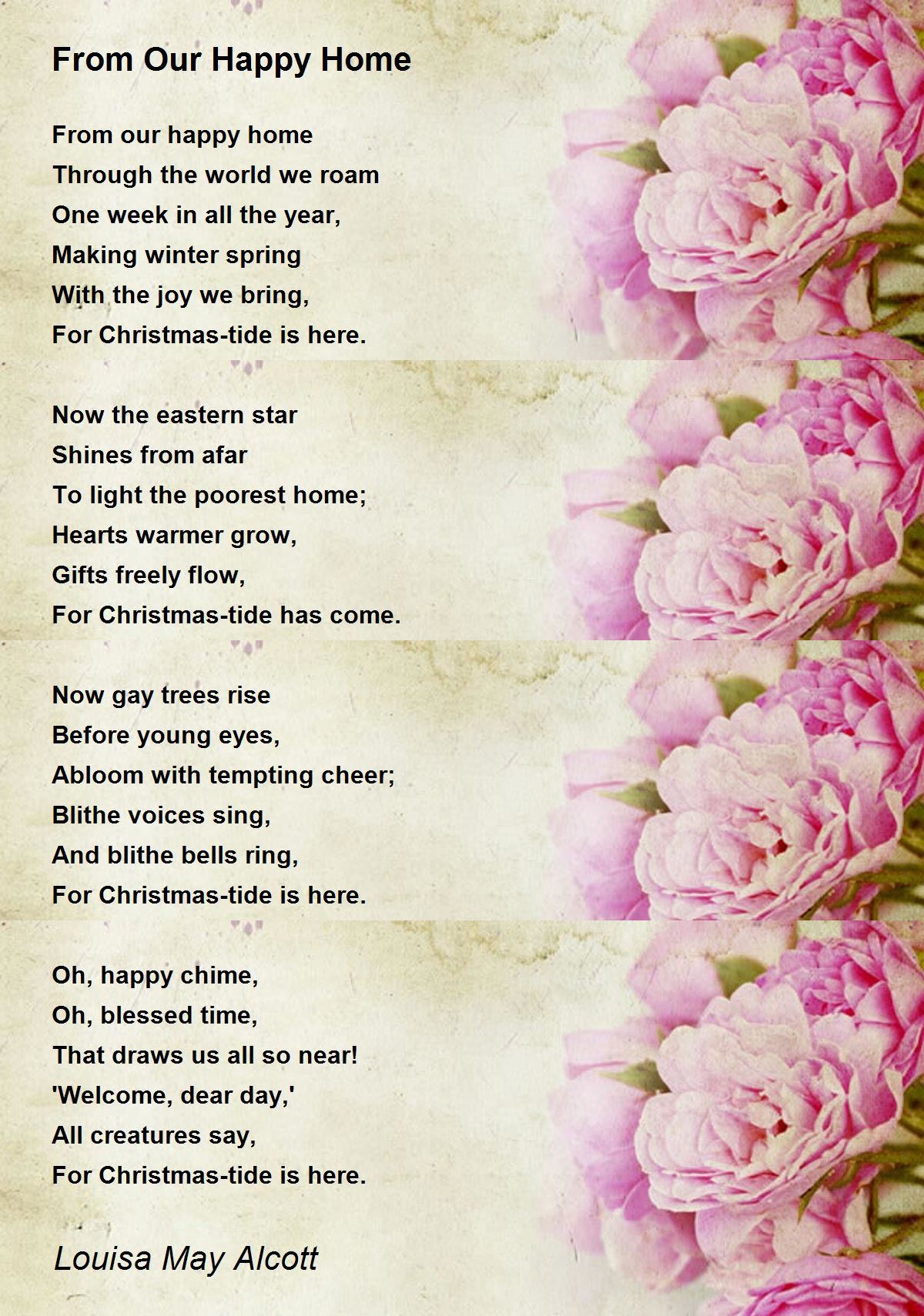 From Our Happy Home

From our happy home
Through the world we roam
One week in all the year,
Making winter spring
With the joy we bring,
For Christmas-tide is here.

Now the eastern star
Shines from afar
To light the poorest home;
Hearts warmer grow,
Gifts freely flow,
For Christmas-tide has come.

Now gay trees rise
Before young eyes,
Abloom with tempting cheer;
Blithe voices sing,
And blithe bells ring,
For Christmas-tide is here.

Oh, happy chime,
Oh, blessed time,
That draws us all so near!
'Welcome, dear day,'
All creatures say,
For Christmas-tide is here.

Louisa May Alcott